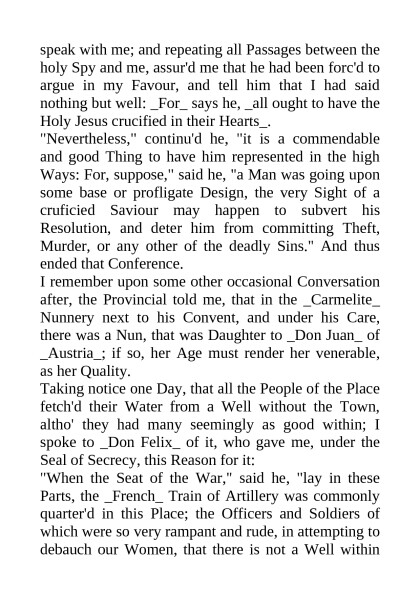 speak with me; and repeating all Passages between the holy Spy and me, assur'd me that he had been forc'd to argue in my Favour, and tell him that I had said nothing but well: _For_ says he, _all ought to have the Holy Jesus crucified in their Hearts_.

"Nevertheless," continu'd he, "it is a commendable and good Thing to have him represented in the high Ways: For, suppose," said he, "a Man was going upon some base or profligate Design, the very Sight of a cruficied Saviour may happen to subvert his Resolution, and deter him from committing Theft, Murder, or any other of the deadly Sins." And thus ended that Conference.

I remember upon some other occasional Conversation after, the Provincial told me, that in the _Carmelite_ Nunnery next to his Convent, and under his Care, there was a Nun, that was Daughter to _Don Juan_ of _Austria_; if so, her Age must render her venerable, as her Quality.

Taking notice one Day, that all the People of the Place fetch'd their Water from a Well without the Town, altho' they had many seemingly as good within; I spoke to _Don Felix_ of it, who gave me, under the Seal of Secrecy, this Reason for it:

"When the Seat of the War," said he, "lay in these Parts, the _French_ Train of Artillery was commonly quarter'd in this Place; the Officers and Soldiers of which were so very rampant and rude, in attempting to debauch our Women, that there is not a Well within